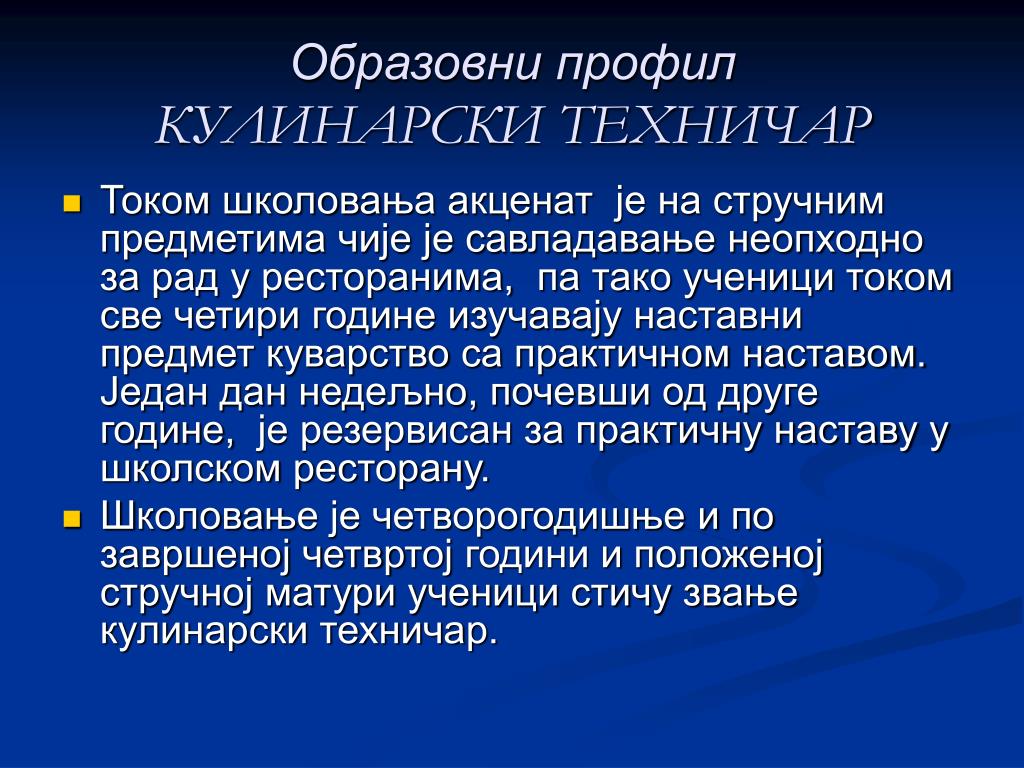 Образовни профил
КУЛИНАРСКИ ТЕХНИЧАР

Током школовања акценат је на стручним предметима чије је савладавање неопходно за рад у ресторанима, па тако ученици током све четири године изучавају наставни предмет куварство са практичном наставом. Један дан недељно, почевши од друге године, је резервисан за практичну наставу у школском ресторану.

Школовање је четворогодишње и по завршеној четвртој години и положеној стручној матури ученици стичу звање кулинарски техничар.